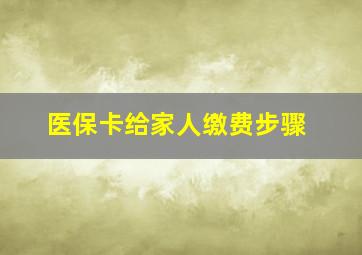 医保卡给家人缴费步骤